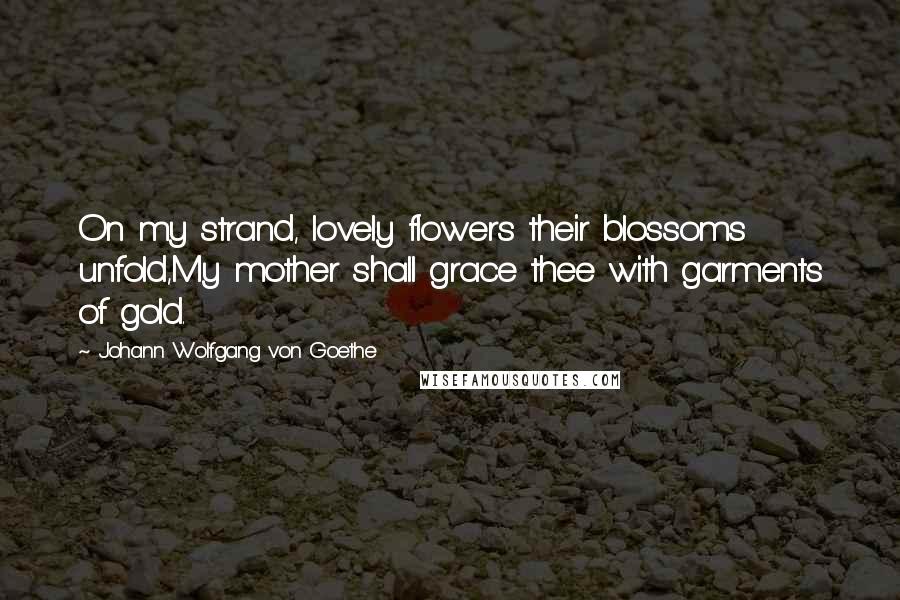 On my strand, lovely flowers their blossoms unfold,My mother shall grace thee with garments of gold.

~ Johann Wolfgang von Goethe

WISEFAMOUSQUOTES.COM